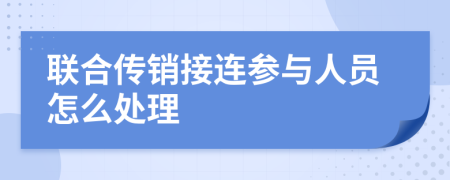 联合传销接连参与人员怎么处理